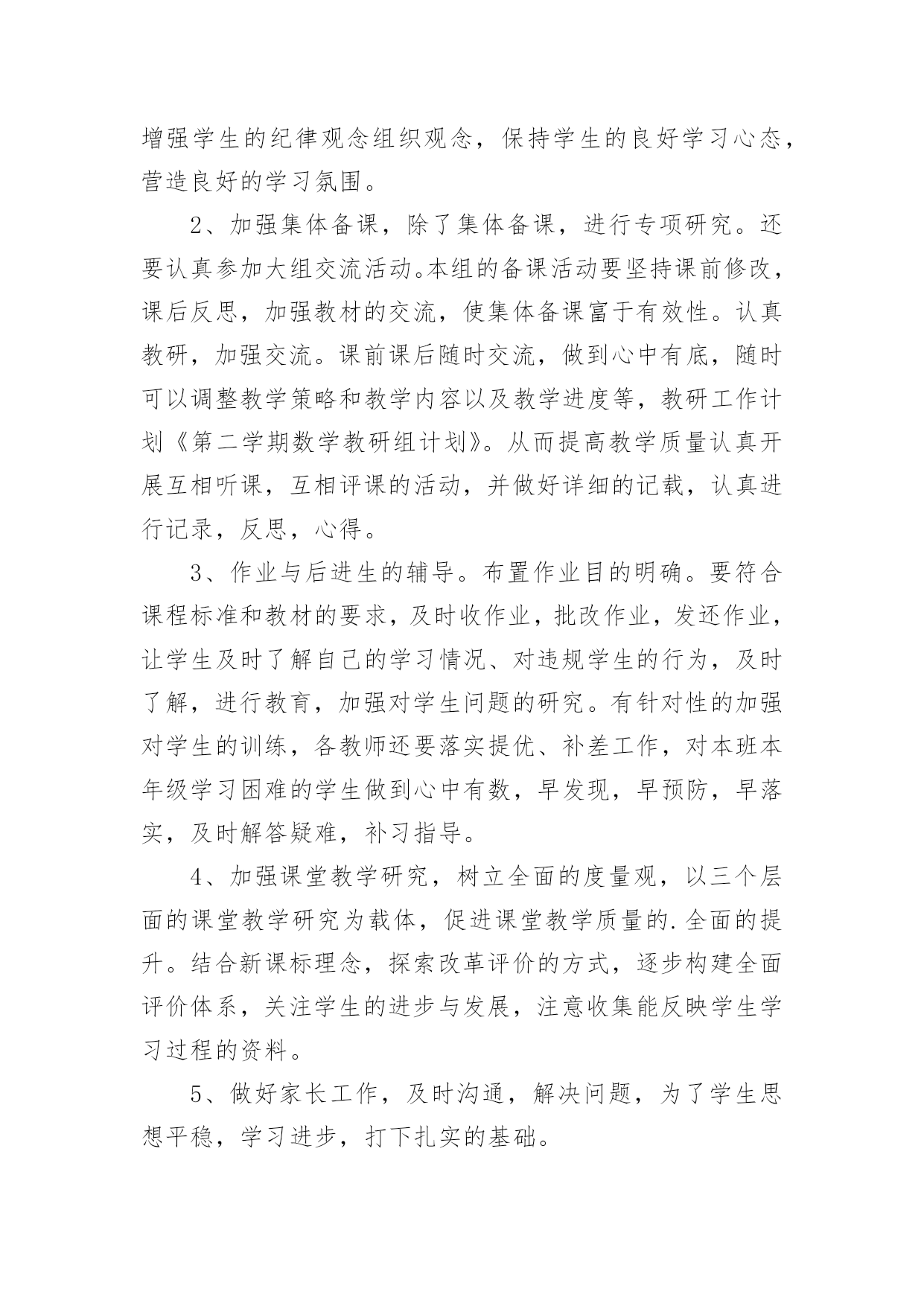 增强学生的纪律观念组织观念，保持学生的良好学习心态，营造良好的学习氛围。

2、加强集体备课，除了集体备课，进行专项研究。还要认真参加大组交流活动。本组的备课活动要坚持课前修改，课后反思，加强教材的交流，使集体备课富于有效性。认真教研，加强交流。课前课后随时交流，做到心中有底，随时可以调整教学策略和教学内容以及教学进度等，教研工作计划《第二学期数学教研组计划》。从而提高教学质量认真开展互相听课，互相评课的活动，并做好详细的记载，认真进行记录，反思，心得。

3、作业与后进生的辅导。布置作业目的明确。要符合课程标准和教材的要求，及时收作业，批改作业，发还作业，让学生及时了解自己的学习情况、对违规学生的行为，及时了解，进行教育，加强对学生问题的研究。有针对性的加强对学生的训练，各教师还要落实提优、补差工作，对本班本年级学习困难的学生做到心中有数，早发现，早预防，早落实，及时解答疑难，补习指导。

4、加强课堂教学研究，树立全面的度量观，以三个层面的课堂教学研究为载体，促进课堂教学质量的.全面的提升。结合新课标理念，探索改革评价的方式，逐步构建全面评价体系，关注学生的进步与发展，注意收集能反映学生学习过程的资料。

5、做好家长工作，及时沟通，解决问题，为了学生思想平稳，学习进步，打下扎实的基础。